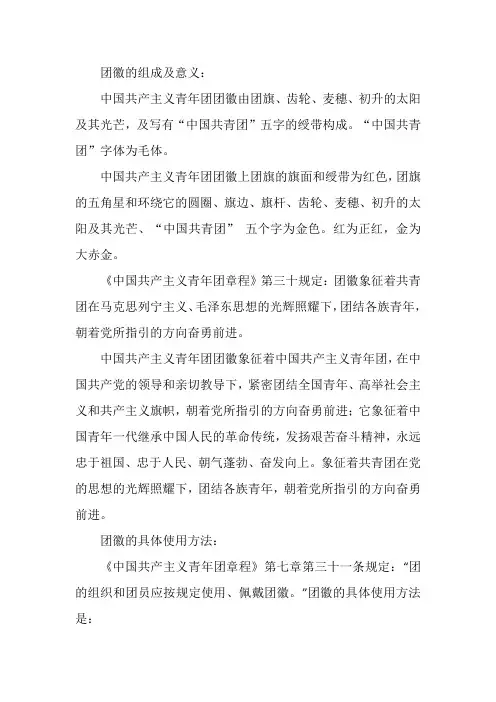 团徽的组成及意义：

中国共产主义青年团团徽由团旗、齿轮、麦穗、初升的太阳及其光芒，及写有“中国共青团”五字的绶带构成。“中国共青团”字体为毛体。

中国共产主义青年团团徽上团旗的旗面和绶带为红色，团旗的五角星和环绕它的圆圈、旗边、旗杆、齿轮、麦穗、初升的太阳及其光芒、“中国共青团” 五个字为金色。红为正红，金为大赤金。

《中国共产主义青年团章程》第三十规定：团徽象征着共青团在马克思列宁主义、毛泽东思想的光辉照耀下，团结各族青年，朝着党所指引的方向奋勇前进。

中国共产主义青年团团徽象征着中国共产主义青年团，在中国共产党的领导和亲切教导下，紧密团结全国青年、高举社会主义和共产主义旗帜，朝着党所指引的方向奋勇前进；它象征着中国青年一代继承中国人民的革命传统，发扬艰苦奋斗精神，永远忠于祖国、忠于人民、朝气蓬勃、奋发向上。象征着共青团在党的思想的光辉照耀下，团结各族青年，朝着党所指引的方向奋勇前进。

团徽的具体使用方法：

《中国共产主义青年团章程》第七章第三十一条规定：“团的组织和团员应按规定使用、佩戴团徽。”团徽的具体使用方法是：